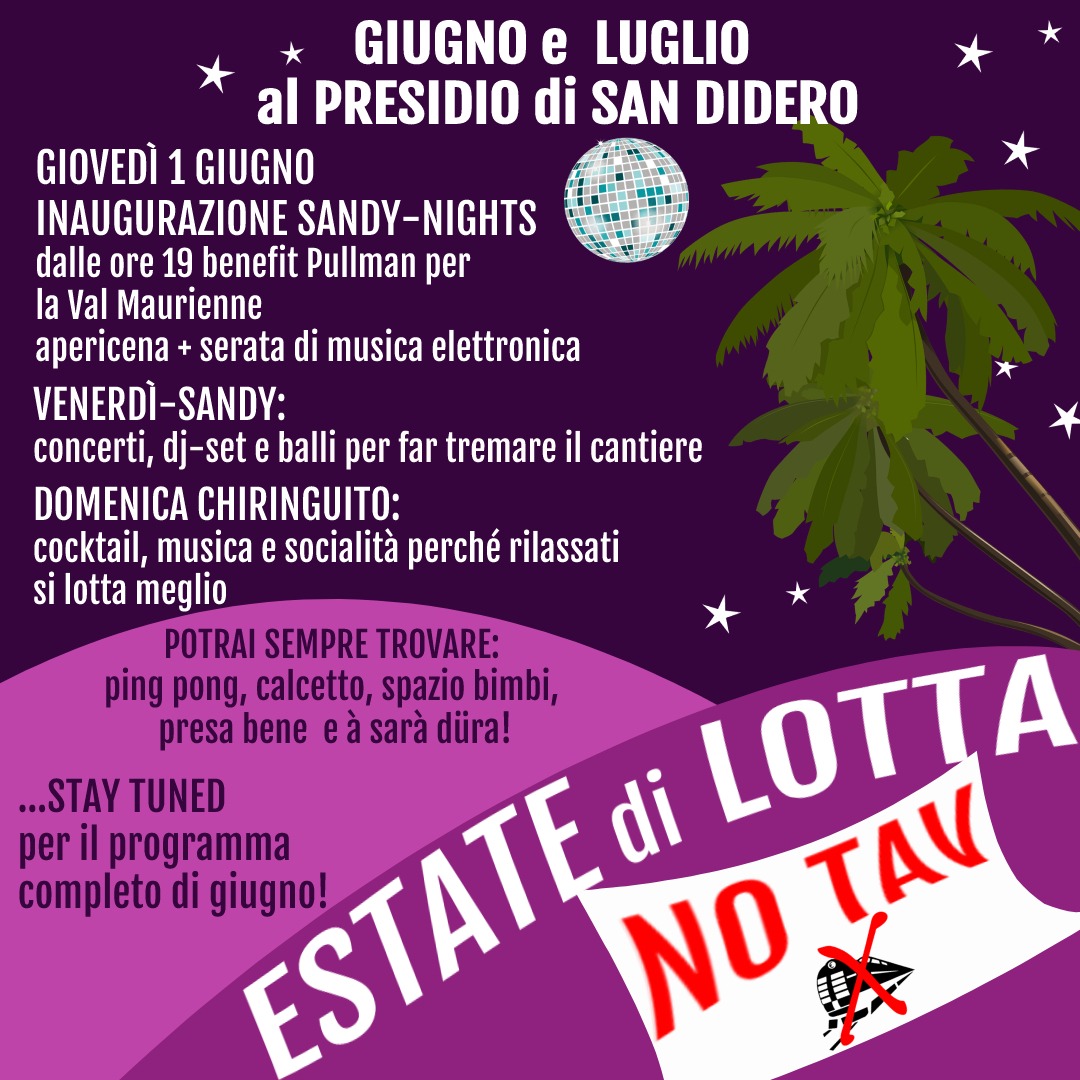 GIUGNO e LUGLIO
al PRESIDIO di SAN DIDERO

GIOVEDÌ 1 GIUGNO
INAUGURAZIONE SANDY-NIGHTS
dalle ore 19 benefit Pullman per la Val Maurienne
apericena + serata di musica elettronica

VENERDÌ-SANDY:
concerti, dj-set e balli per far tremare il cantiere

DOMENICA CHIRINGUITO:
cocktail, musica e socialità perché rilassati si lotta meglio

POTRAI SEMPRE TROVARE:
ping pong, calcetto, spazio bimbi,
presa bene e à sarà düra!

...STAY TUNED
per il programma
completo di giugno!

ESTATE di LOTTA

NO TAV